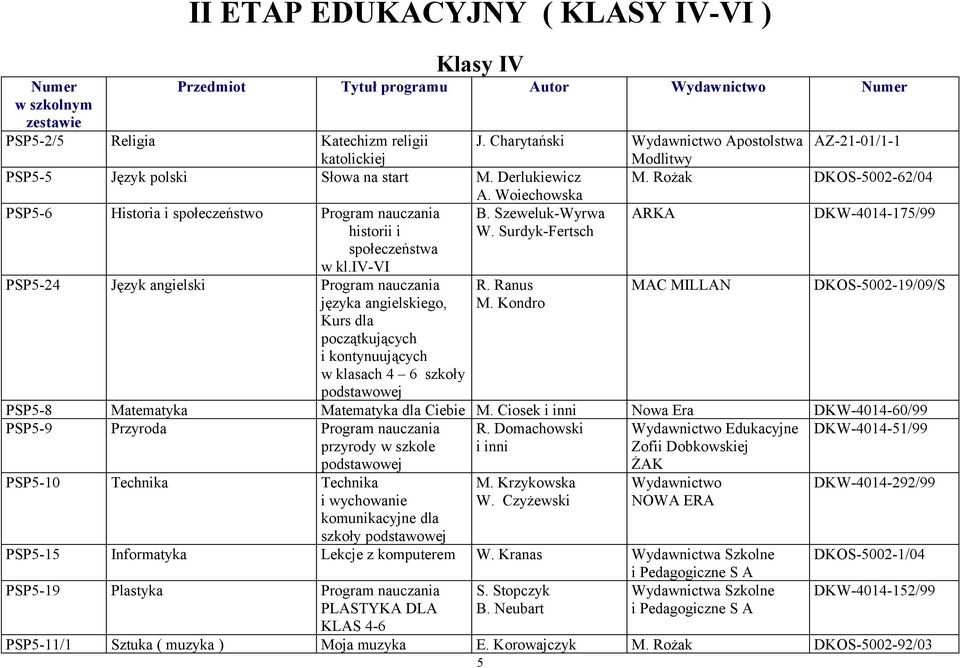 II ETAP EDUKACYJNY ( KLASY IV-VI )

Klasy IV

| Numer w szkolnym zestawie | Przedmiot | Tytuł programu | Autor | Wydawnictwo | Numer |
|---|---|---|---|---|---|
| PSP5-2/5 | Religia | Katechizm religii katolickiej | J. Charytański | Wydawnictwo Apostolstwa Modlitwy | AZ-21-01/1-1 |
| PSP5-5 | Język polski | Słowa na start | M. Derlukiewicz A. Woiechowska | M. Rożak | DKOS-5002-62/04 |
| PSP5-6 | Historia i społeczeństwo | Program nauczania historii i społeczeństwa w kl.IV-VI | B. Szeweluk-Wyrwa W. Surdyk-Fertsch | ARKA | DKW-4014-175/99 |
| PSP5-24 | Język angielski | Program nauczania języka angielskiego, Kurs dla początkujących i kontynuujących w klasach 4 – 6 szkoły podstawowej | R. Ranus M. Kondro | MAC MILLAN | DKOS-5002-19/09/S |
| PSP5-8 | Matematyka | Matematyka dla Ciebie | M. Ciosek i inni | Nowa Era | DKW-4014-60/99 |
| PSP5-9 | Przyroda | Program nauczania przyrody w szkole podstawowej | R. Domachowski i inni | Wydawnictwo Edukacyjne Zofii Dobkowskiej ŻAK | DKW-4014-51/99 |
| PSP5-10 | Technika | Technika i wychowanie komunikacyjne dla szkoły podstawowej | M. Krzykowska W. Czyżewski | Wydawnictwo NOWA ERA | DKW-4014-292/99 |
| PSP5-15 | Informatyka | Lekcje z komputerem | W. Kranas | Wydawnictwa Szkolne i Pedagogiczne S A | DKOS-5002-1/04 |
| PSP5-19 | Plastyka | Program nauczania PLASTYKA DLA KLAS 4-6 | S. Stopczyk B. Neubart | Wydawnictwa Szkolne i Pedagogiczne S A | DKW-4014-152/99 |
| PSP5-11/1 | Sztuka ( muzyka ) | Moja muzyka | E. Korowajczyk | M. Rożak | DKOS-5002-92/03 |

5